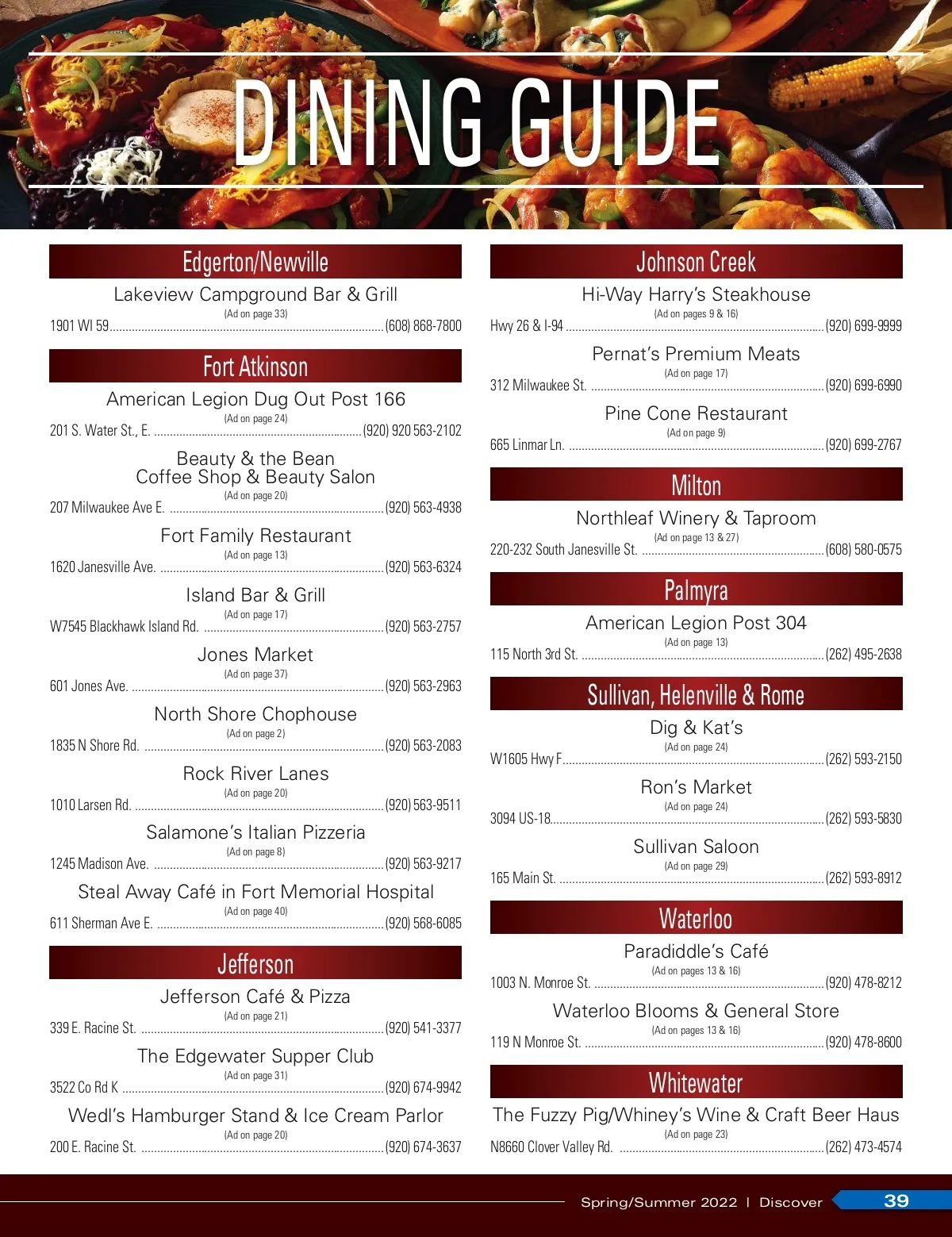 DINING GUIDE

Edgerton/Newville

Lakeview Campground Bar & Grill
(Ad on page 33)
1901 WI 59 ........ (608) 868-7800

Fort Atkinson

American Legion Dug Out Post 166
(Ad on page 24)
201 S. Water St., E. ........ (920) 920 563-2102

Beauty & the Bean
Coffee Shop & Beauty Salon
(Ad on page 20)
207 Milwaukee Ave E. ........ (920) 563-4938

Fort Family Restaurant
(Ad on page 13)
1620 Janesville Ave. ........ (920) 563-6324

Island Bar & Grill
(Ad on page 17)
W7545 Blackhawk Island Rd. ........ (920) 563-2757

Jones Market
(Ad on page 37)
601 Jones Ave. ........ (920) 563-2963

North Shore Chophouse
(Ad on page 2)
1835 N Shore Rd. ........ (920) 563-2083

Rock River Lanes
(Ad on page 20)
1010 Larsen Rd. ........ (920) 563-9511

Salamone's Italian Pizzeria
(Ad on page 8)
1245 Madison Ave. ........ (920) 563-9217

Steal Away Café in Fort Memorial Hospital
(Ad on page 40)
611 Sherman Ave E. ........ (920) 568-6085

Jefferson

Jefferson Café & Pizza
(Ad on page 21)
339 E. Racine St. ........ (920) 541-3377

The Edgewater Supper Club
(Ad on page 31)
3522 Co Rd K ........ (920) 674-9942

Wedl's Hamburger Stand & Ice Cream Parlor
(Ad on page 20)
200 E. Racine St. ........ (920) 674-3637

Johnson Creek

Hi-Way Harry's Steakhouse
(Ad on pages 9 & 16)
Hwy 26 & I-94 ........ (920) 699-9999

Pernat's Premium Meats
(Ad on page 17)
312 Milwaukee St. ........ (920) 699-6990

Pine Cone Restaurant
(Ad on page 9)
665 Linmar Ln. ........ (920) 699-2767

Milton

Northleaf Winery & Taproom
(Ad on page 13 & 27)
220-232 South Janesville St. ........ (608) 580-0575

Palmyra

American Legion Post 304
(Ad on page 13)
115 North 3rd St. ........ (262) 495-2638

Sullivan, Helenville & Rome

Dig & Kat's
(Ad on page 24)
W1605 Hwy F ........ (262) 593-2150

Ron's Market
(Ad on page 24)
3094 US-18 ........ (262) 593-5830

Sullivan Saloon
(Ad on page 29)
165 Main St. ........ (262) 593-8912

Waterloo

Paradiddle's Café
(Ad on pages 13 & 16)
1003 N. Monroe St. ........ (920) 478-8212

Waterloo Blooms & General Store
(Ad on pages 13 & 16)
119 N Monroe St. ........ (920) 478-8600

Whitewater

The Fuzzy Pig/Whiney's Wine & Craft Beer Haus
(Ad on page 23)
N8660 Clover Valley Rd. ........ (262) 473-4574

Spring/Summer 2022 | Discover 39